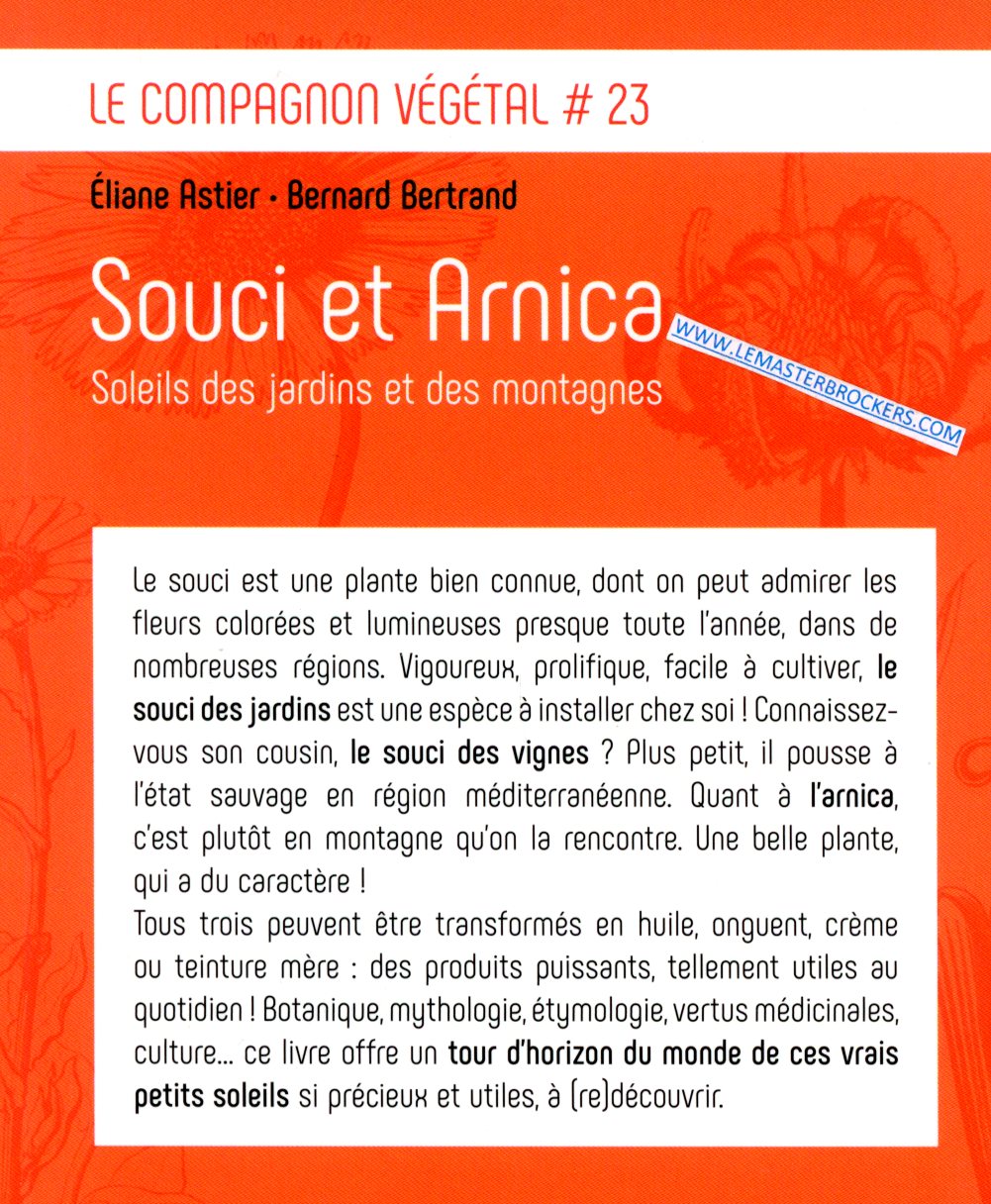 LE COMPAGNON VÉGÉTAL # 23

Éliane Astier • Bernard Bertrand

Souci et Arnica

Soleils des jardins et des montagnes

Le souci est une plante bien connue, dont on peut admirer les fleurs colorées et lumineuses presque toute l'année, dans de nombreuses régions. Vigoureux, prolifique, facile à cultiver, le souci des jardins est une espèce à installer chez soi ! Connaissez-vous son cousin, le souci des vignes ? Plus petit, il pousse à l'état sauvage en région méditerranéenne. Quant à l'arnica, c'est plutôt en montagne qu'on la rencontre. Une belle plante, qui a du caractère !

Tous trois peuvent être transformés en huile, onguent, crème ou teinture mère : des produits puissants, tellement utiles au quotidien ! Botanique, mythologie, étymologie, vertus médicinales, culture... ce livre offre un tour d'horizon du monde de ces vrais petits soleils si précieux et utiles, à (re)découvrir.

WWW.LEMASTERBROCKERS.COM